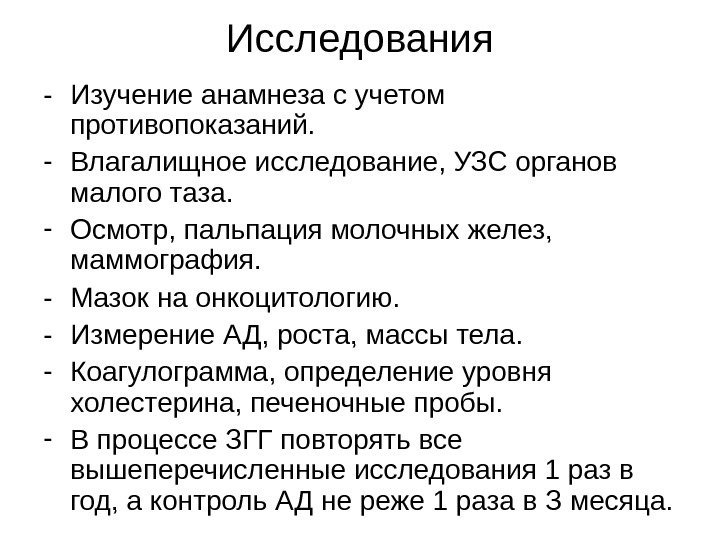 Исследования

- Изучение анамнеза с учетом противопоказаний.
- Влагалищное исследование, УЗС органов малого таза.
- Осмотр, пальпация молочных желез, маммография.
- Мазок на онкоцитологию.
- Измерение АД, роста, массы тела.
- Коагулограмма, определение уровня холестерина, печеночные пробы.
- В процессе ЗГГ повторять все вышеперечисленные исследования 1 раз в год, а контроль АД не реже 1 раза в 3 месяца.